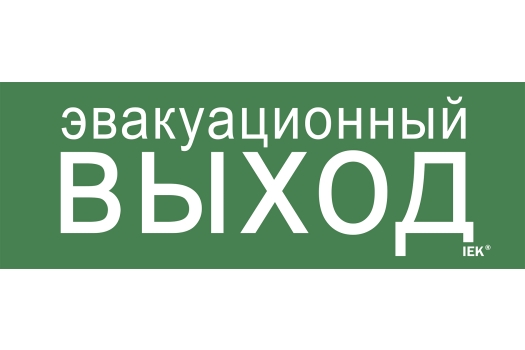 эвакуационный
ВЫХОД
IEK®